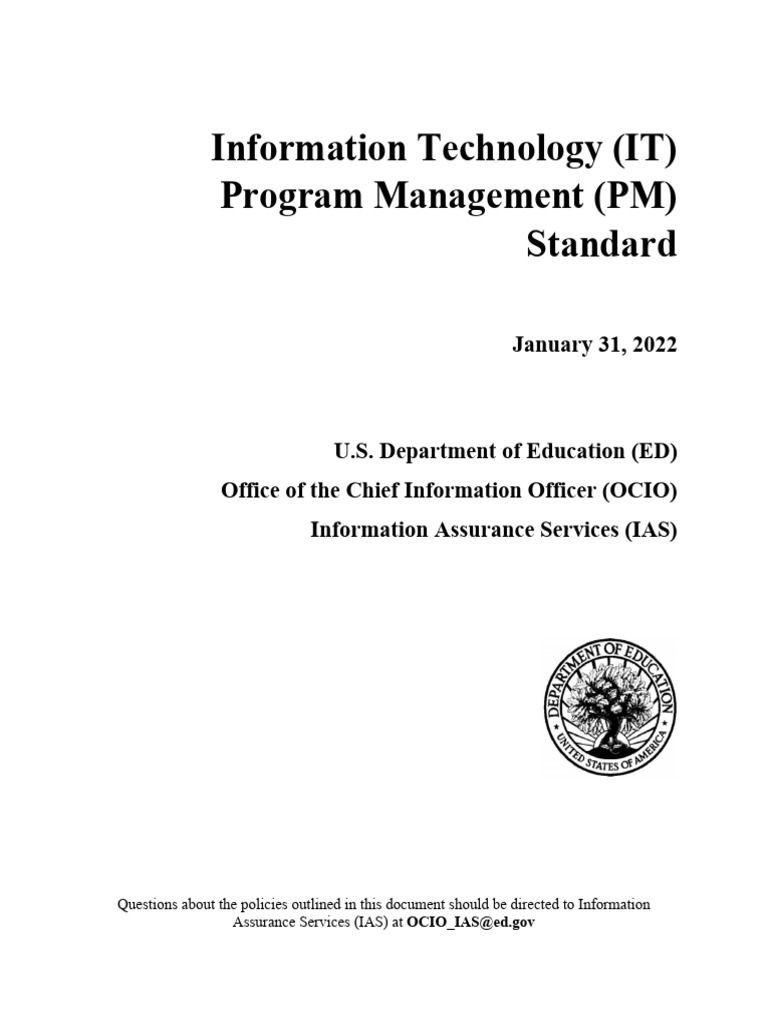 Information Technology (IT) Program Management (PM) Standard

January 31, 2022

U.S. Department of Education (ED)

Office of the Chief Information Officer (OCIO)

Information Assurance Services (IAS)

DEPARTMENT OF EDUCATION
UNITED STATES OF AMERICA

Questions about the policies outlined in this document should be directed to Information Assurance Services (IAS) at OCIO_IAS@ed.gov